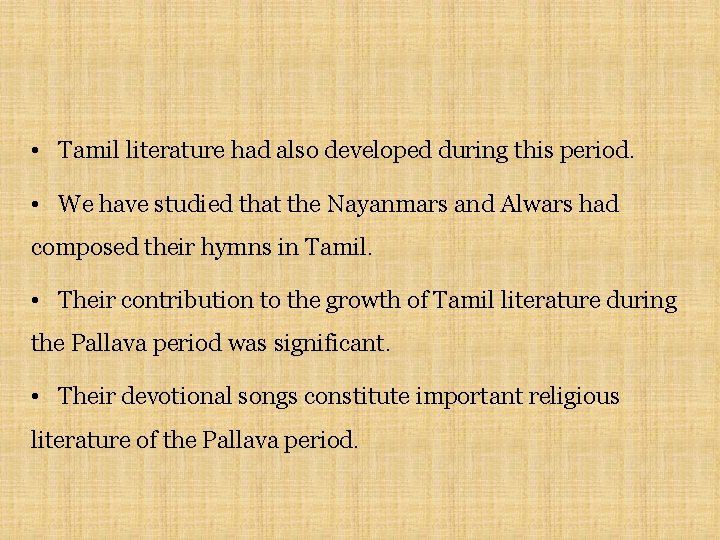 • Tamil literature had also developed during this period.

• We have studied that the Nayanmars and Alwars had composed their hymns in Tamil.

• Their contribution to the growth of Tamil literature during the Pallava period was significant.

• Their devotional songs constitute important religious literature of the Pallava period.